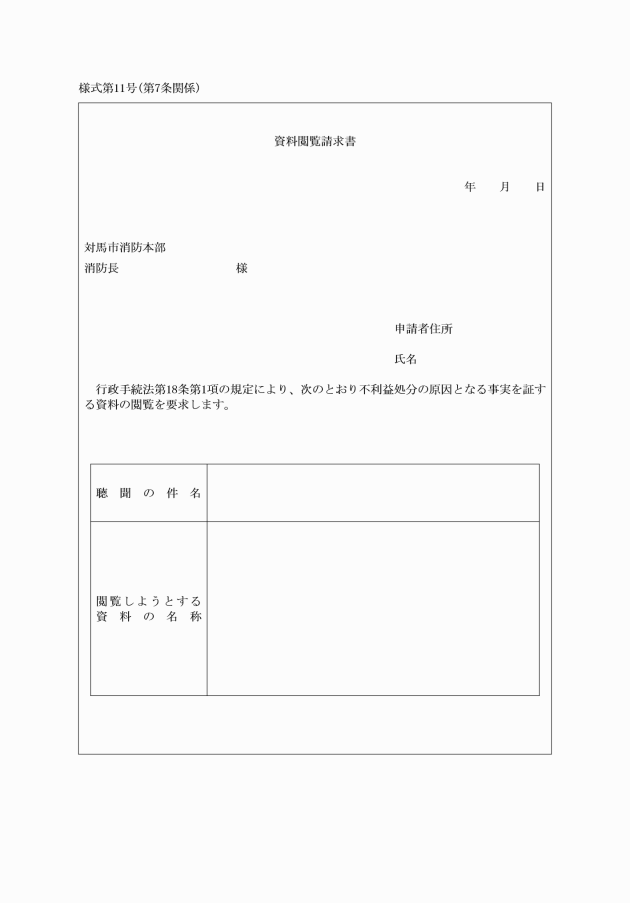 様式第11号(第7条関係)

資料閲覧請求書

年　月　日

対馬市消防本部
消防長　様

申請者住所

氏名

行政手続法第18条第1項の規定により、次のとおり不利益処分の原因となる事実を証する資料の閲覧を要求します。

| 聴聞の件名 | |
|---|---|
| 閲覧しようとする資料の名称 | |